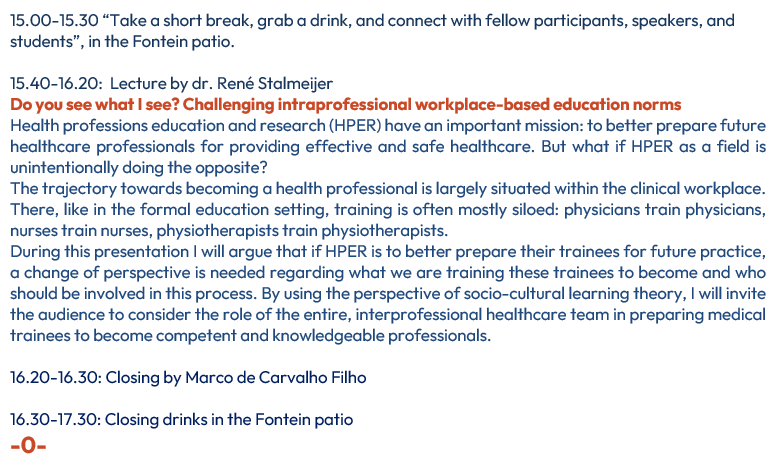 15.00-15.30 “Take a short break, grab a drink, and connect with fellow participants, speakers, and students”, in the Fontein patio.

15.40-16.20: Lecture by dr. René Stalmeijer
Do you see what I see? Challenging intraprofessional workplace-based education norms
Health professions education and research (HPER) have an important mission: to better prepare future healthcare professionals for providing effective and safe healthcare. But what if HPER as a field is unintentionally doing the opposite?
The trajectory towards becoming a health professional is largely situated within the clinical workplace. There, like in the formal education setting, training is often mostly siloed: physicians train physicians, nurses train nurses, physiotherapists train physiotherapists.
During this presentation I will argue that if HPER is to better prepare their trainees for future practice, a change of perspective is needed regarding what we are training these trainees to become and who should be involved in this process. By using the perspective of socio-cultural learning theory, I will invite the audience to consider the role of the entire, interprofessional healthcare team in preparing medical trainees to become competent and knowledgeable professionals.

16.20-16.30: Closing by Marco de Carvalho Filho

16.30-17.30: Closing drinks in the Fontein patio
-0-